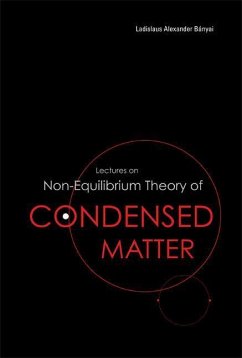 Ladislaus Alexander Bányai

Lectures on
Non-Equilibrium Theory of
CONDENSED
MATTER